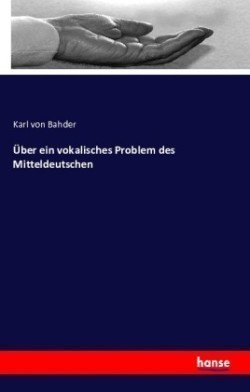 Karl von Bahder

Über ein vokalisches Problem des Mitteldeutschen

hanse